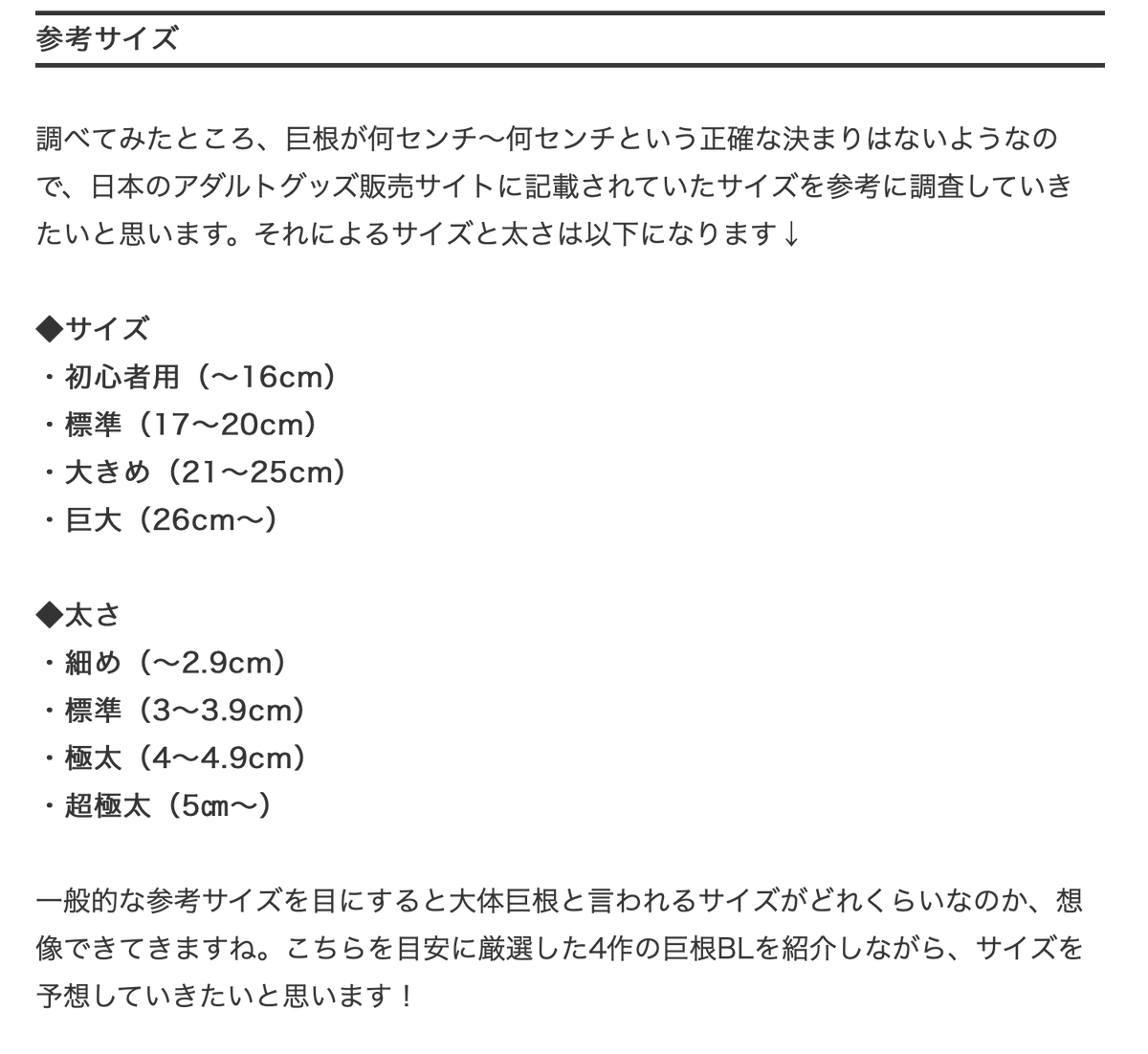 参考サイズ

調べてみたところ、巨根が何センチ〜何センチという正確な決まりはないようなので、日本のアダルトグッズ販売サイトに記載されていたサイズを参考に調査していきたいと思います。それによるサイズと太さは以下になります↓

◆サイズ
・初心者用（〜16cm）
・標準（17〜20cm）
・大きめ（21〜25cm）
・巨大（26cm〜）

◆太さ
・細め（〜2.9cm）
・標準（3〜3.9cm）
・極太（4〜4.9cm）
・超極太（5㎝〜）

一般的な参考サイズを目にすると大体巨根と言われるサイズがどれくらいなのか、想像できてきますね。こちらを目安に厳選した4作の巨根BLを紹介しながら、サイズを予想していきたいと思います！